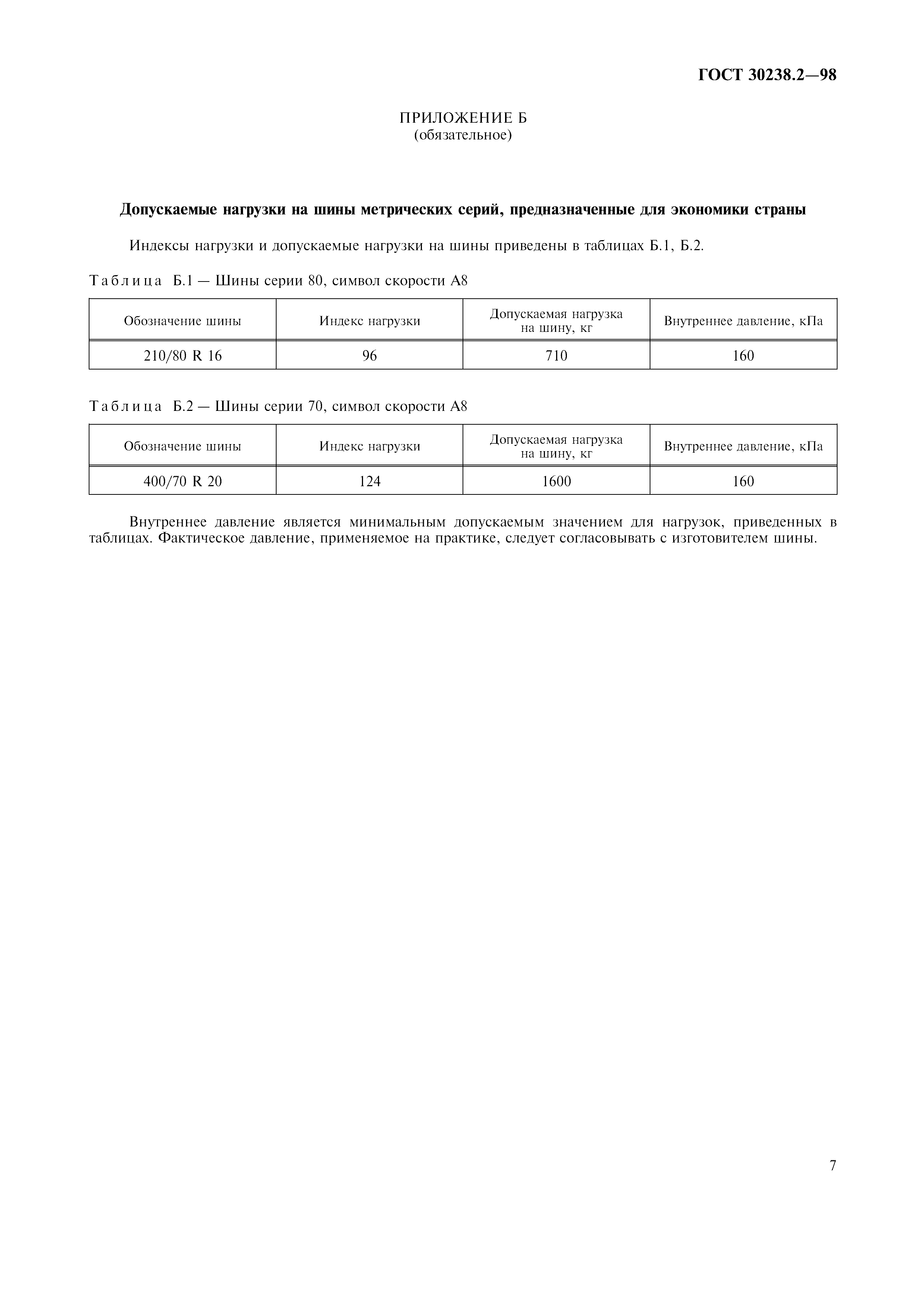 ГОСТ 30238.2—98

ПРИЛОЖЕНИЕ Б
(обязательное)

Допускаемые нагрузки на шины метрических серий, предназначенные для экономики страны

Индексы нагрузки и допускаемые нагрузки на шины приведены в таблицах Б.1, Б.2.

Таблица Б.1 — Шины серии 80, символ скорости А8

| Обозначение шины | Индекс нагрузки | Допускаемая нагрузка на шину, кг | Внутреннее давление, кПа |
|---|---|---|---|
| 210/80 R 16 | 96 | 710 | 160 |

Таблица Б.2 — Шины серии 70, символ скорости А8

| Обозначение шины | Индекс нагрузки | Допускаемая нагрузка на шину, кг | Внутреннее давление, кПа |
|---|---|---|---|
| 400/70 R 20 | 124 | 1600 | 160 |

Внутреннее давление является минимальным допускаемым значением для нагрузок, приведенных в таблицах. Фактическое давление, применяемое на практике, следует согласовывать с изготовителем шины.

7